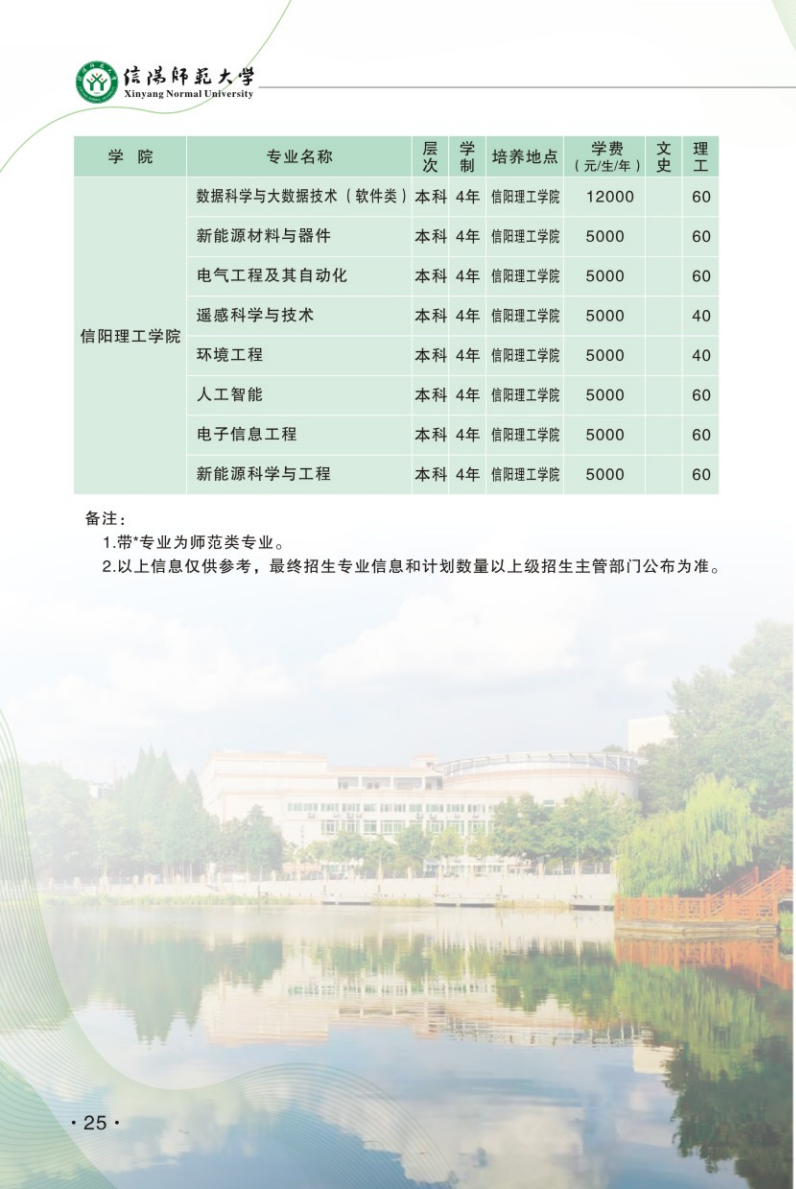 信阳师范大学
Xinyang Normal University

| 学 院 | 专业名称 | 层次 | 学制 | 培养地点 | 学费（元/生/年） | 文史 | 理工 |
|---|---|---|---|---|---|---|---|
| 信阳理工学院 | 数据科学与大数据技术（软件类） | 本科 | 4年 | 信阳理工学院 | 12000 | | 60 |
| | 新能源材料与器件 | 本科 | 4年 | 信阳理工学院 | 5000 | | 60 |
| | 电气工程及其自动化 | 本科 | 4年 | 信阳理工学院 | 5000 | | 60 |
| | 遥感科学与技术 | 本科 | 4年 | 信阳理工学院 | 5000 | | 40 |
| | 环境工程 | 本科 | 4年 | 信阳理工学院 | 5000 | | 40 |
| | 人工智能 | 本科 | 4年 | 信阳理工学院 | 5000 | | 60 |
| | 电子信息工程 | 本科 | 4年 | 信阳理工学院 | 5000 | | 60 |
| | 新能源科学与工程 | 本科 | 4年 | 信阳理工学院 | 5000 | | 60 |

备注：
1.带*专业为师范类专业。
2.以上信息仅供参考，最终招生专业信息和计划数量以上级招生主管部门公布为准。

· 25 ·